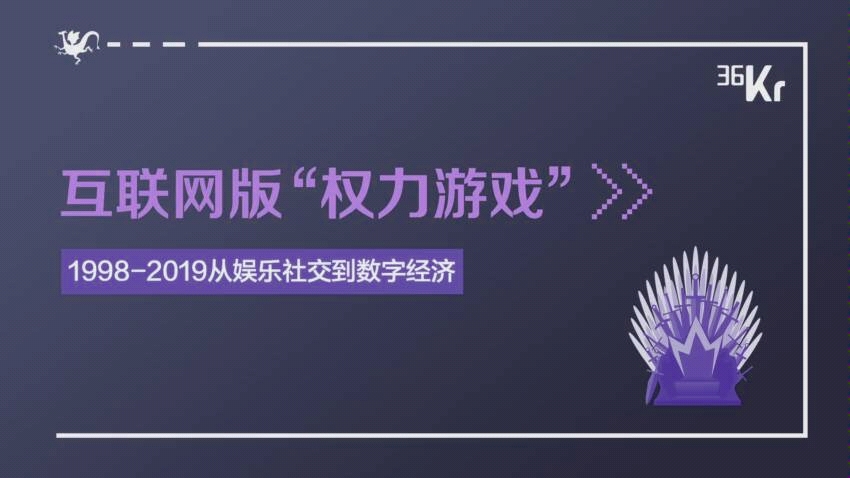 36Kr

互联网版“权力游戏”

1998-2019从娱乐社交到数字经济